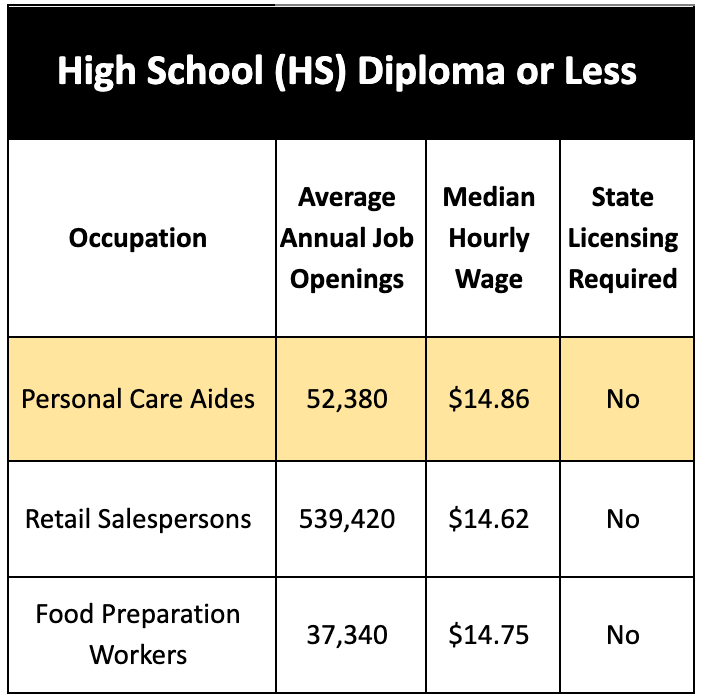 High School (HS) Diploma or Less

| Occupation | Average Annual Job Openings | Median Hourly Wage | State Licensing Required |
|---|---|---|---|
| Personal Care Aides | 52,380 | \$14.86 | No |
| Retail Salespersons | 539,420 | \$14.62 | No |
| Food Preparation Workers | 37,340 | \$14.75 | No |